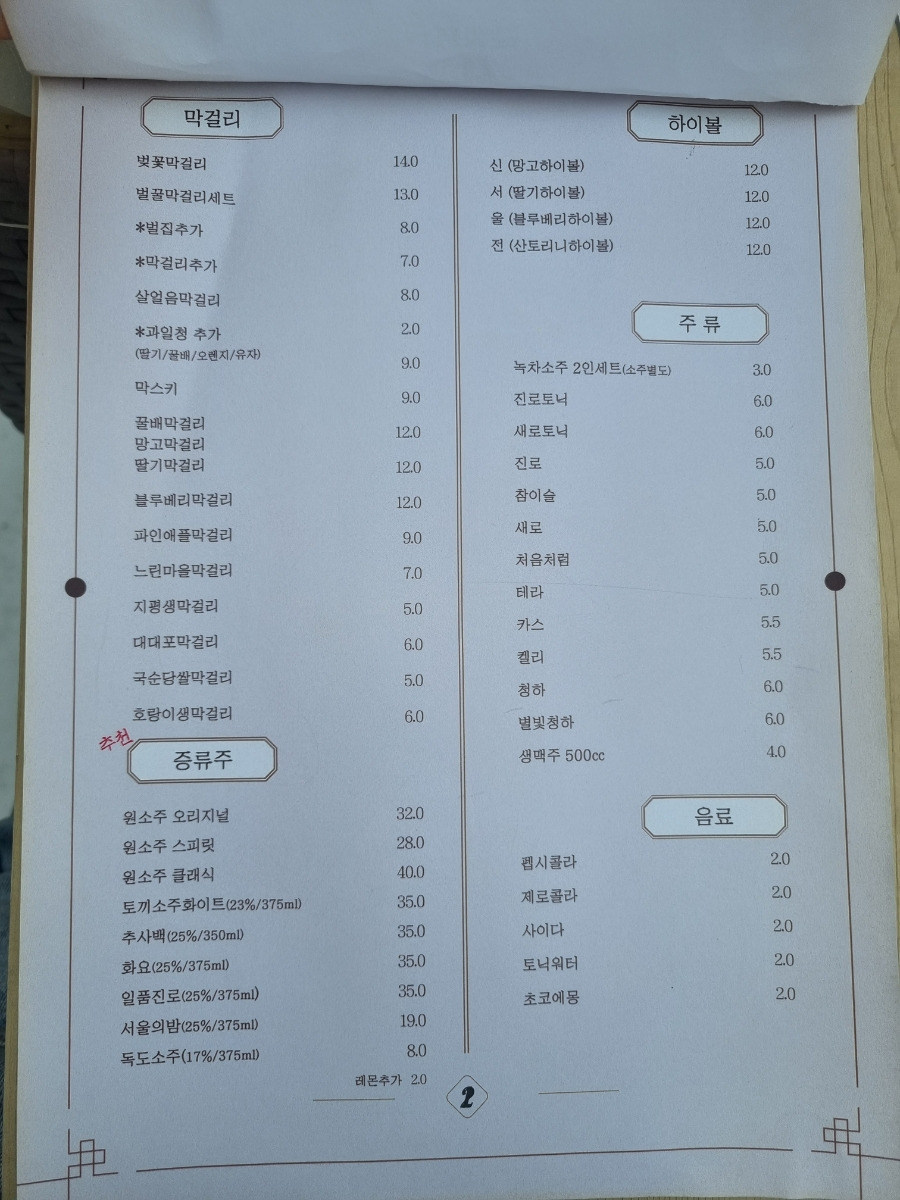 막걸리

벚꽃막걸리 14.0
벌꿀막걸리세트 13.0
*벌집추가 8.0
*막걸리추가 7.0
살얼음막걸리 8.0
*과일청 추가 2.0
(딸기/꿀배/오렌지/유자) 9.0
막스키 9.0
꿀배막걸리
망고막걸리 12.0
딸기막걸리 12.0
블루베리막걸리 12.0
파인애플막걸리 9.0
느린마을막걸리 7.0
지평생막걸리 5.0
대대포막걸리 6.0
국순당쌀막걸리 5.0
호랑이생막걸리 6.0

추천
증류주

원소주 오리지널 32.0
원소주 스피릿 28.0
원소주 클래식 40.0
토끼소주화이트(23%/375ml) 35.0
추사백(25%/350ml) 35.0
화요(25%/375ml) 35.0
일품진로(25%/375ml) 35.0
서울의밤(25%/375ml) 19.0
독도소주(17%/375ml) 8.0
레몬추가 2.0

하이볼

신 (망고하이볼) 12.0
서 (딸기하이볼) 12.0
울 (블루베리하이볼) 12.0
전 (산토리니하이볼) 12.0

주 류

녹차소주 2인세트(소주별도) 3.0
진로토닉 6.0
새로토닉 6.0
진로 5.0
참이슬 5.0
새로 5.0
처음처럼 5.0
테라 5.0
카스 5.5
켈리 5.5
청하 6.0
별빛청하 6.0
생맥주 500cc 4.0

음료

펩시콜라 2.0
제로콜라 2.0
사이다 2.0
토닉워터 2.0
초코에몽 2.0

2